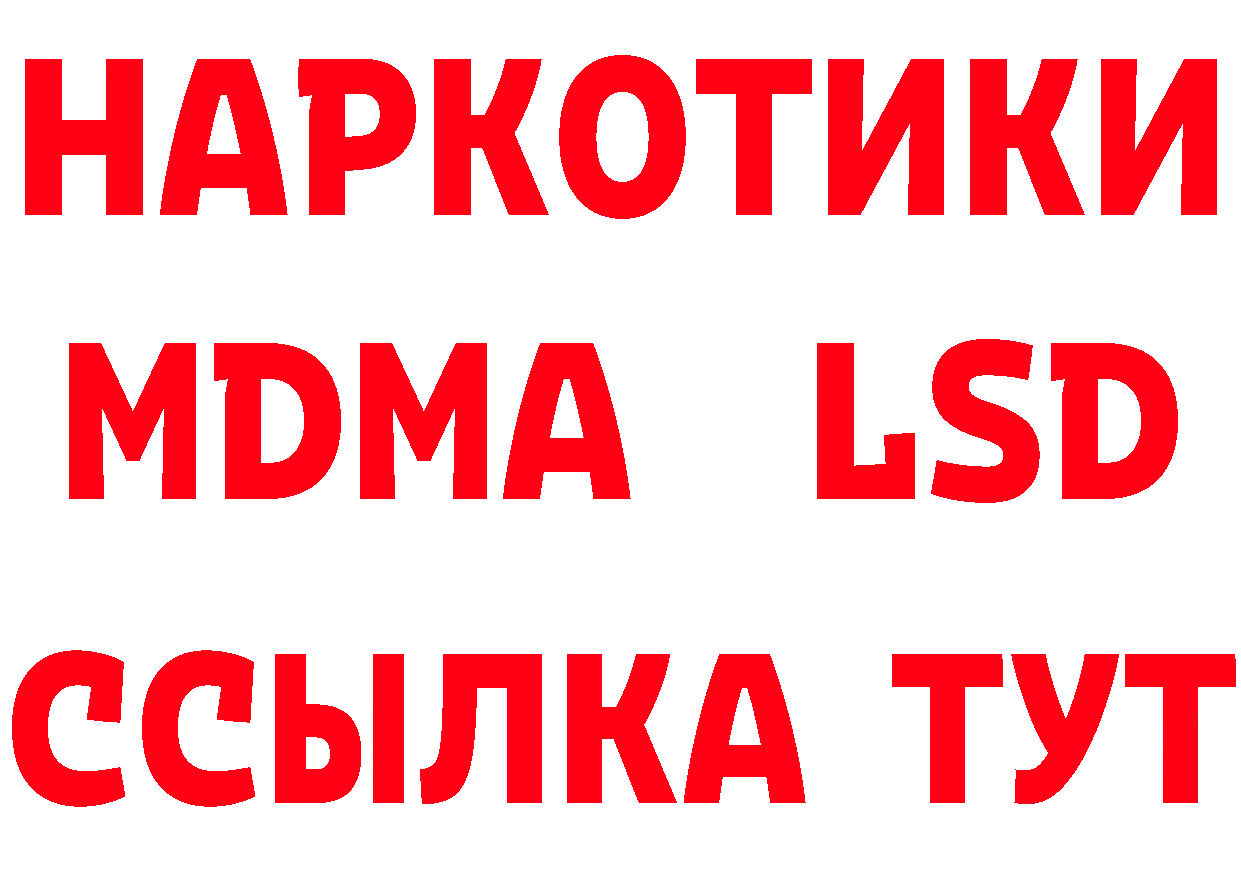 НАРКОТИКИ
MDMA LSD
ССЫЛКА ТУТ